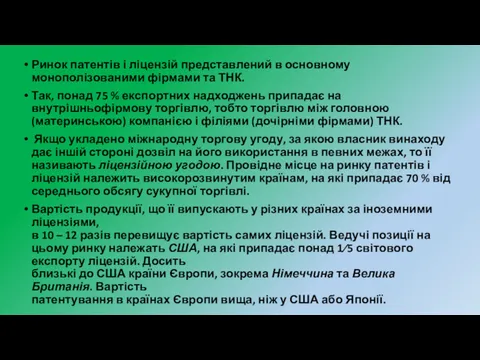 • Ринок патентів і ліцензій представлений в основному монополізованими фірмами та ТНК.

• Так, понад 75 % експортних надходжень припадає на внутрішньофірмову торгівлю, тобто торгівлю між головною (материнською) компанією і філіями (дочірніми фірмами) ТНК.

• Якщо укладено міжнародну торгову угоду, за якою власник винаходу дає іншій стороні дозвіл на його використання в певних межах, то її називають ліцензійною угодою. Провідне місце на ринку патентів і ліцензій належить високорозвинутим країнам, на які припадає 70 % від середнього обсягу сукупної торгівлі.

• Вартість продукції, що її випускають у різних країнах за іноземними ліцензіями,
в 10 – 12 разів перевищує вартість самих ліцензій. Ведучі позиції на цьому ринку належать США, на які припадає понад 1⁄5 світового експорту ліцензій. Досить
близькі до США країни Європи, зокрема Німеччина та Велика Британія. Вартість
патентування в країнах Європи вища, ніж у США або Японії.